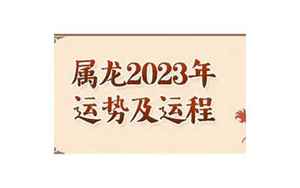 属龙2023年
运势及运程